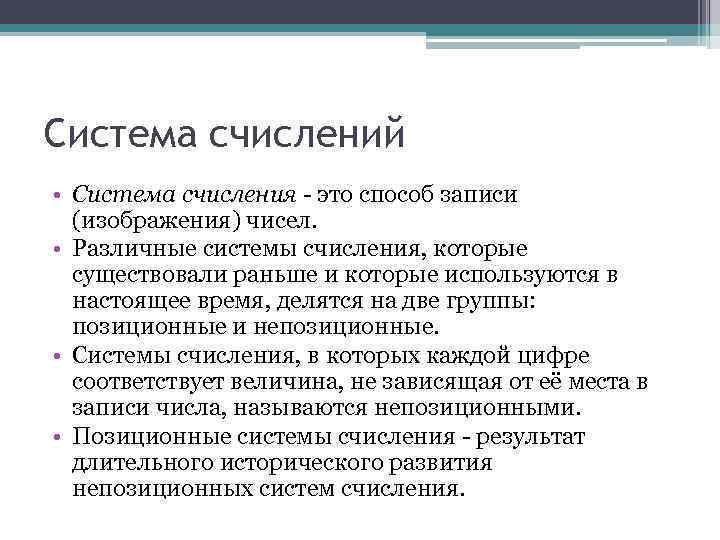 Система счислений

• Система счисления - это способ записи (изображения) чисел.
• Различные системы счисления, которые существовали раньше и которые используются в настоящее время, делятся на две группы: позиционные и непозиционные.
• Системы счисления, в которых каждой цифре соответствует величина, не зависящая от её места в записи числа, называются непозиционными.
• Позиционные системы счисления - результат длительного исторического развития непозиционных систем счисления.